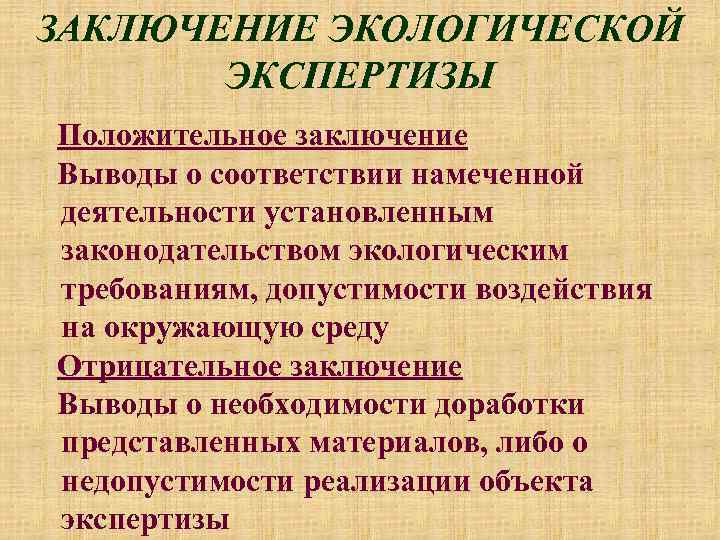 ЗАКЛЮЧЕНИЕ ЭКОЛОГИЧЕСКОЙ ЭКСПЕРТИЗЫ

Положительное заключение

Выводы о соответствии намеченной деятельности установленным законодательством экологическим требованиям, допустимости воздействия на окружающую среду

Отрицательное заключение

Выводы о необходимости доработки представленных материалов, либо о недопустимости реализации объекта экспертизы